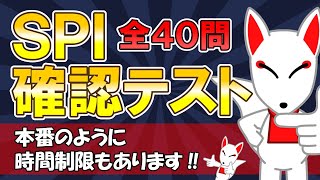 SPI 全40問
確認テスト

本番のように
時間制限もあります!!